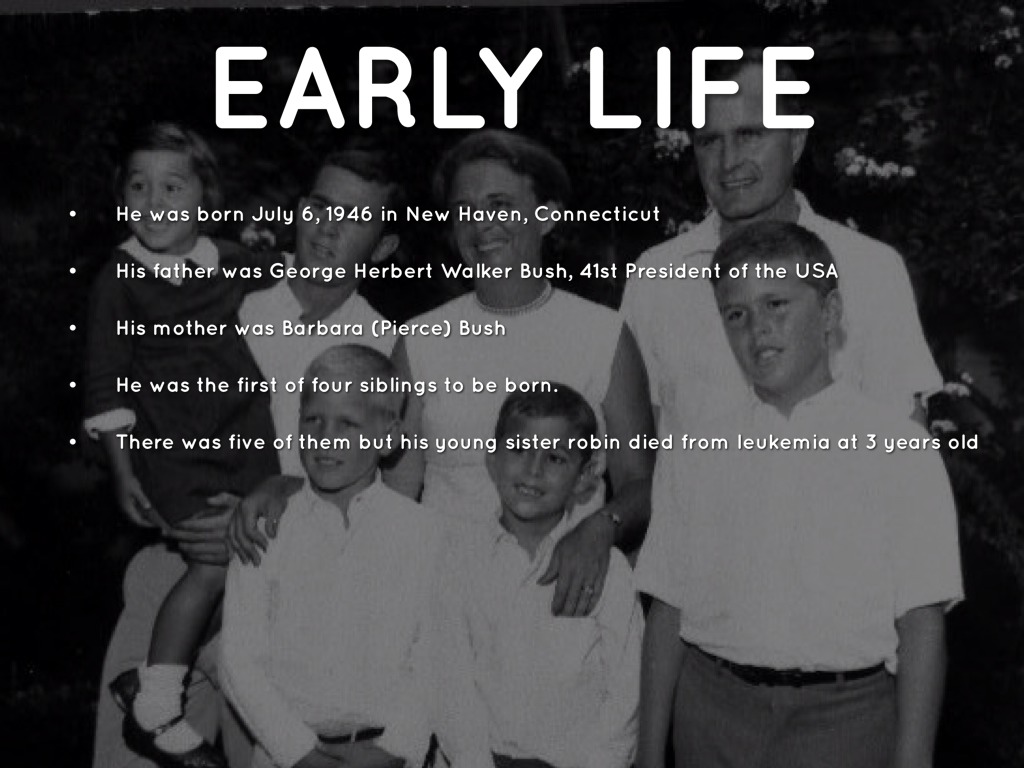 EARLY LIFE

• He was born July 6, 1946 in New Haven, Connecticut

• His father was George Herbert Walker Bush, 41st President of the USA

• His mother was Barbara (Pierce) Bush

• He was the first of four siblings to be born.

• There was five of them but his young sister robin died from leukemia at 3 years old